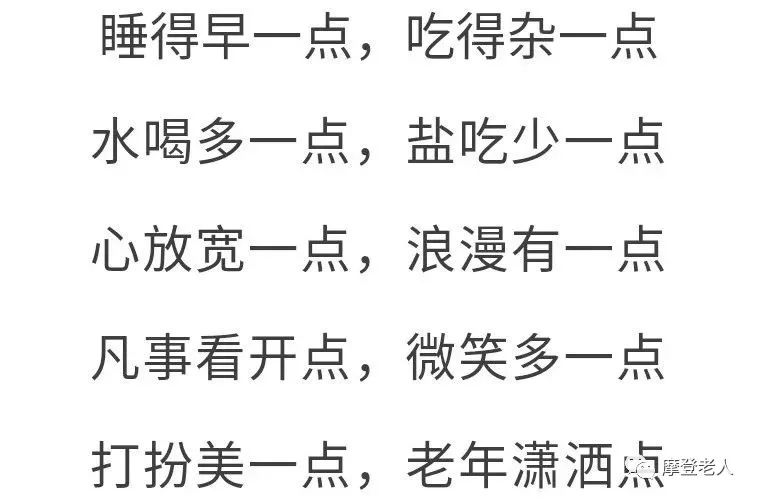 睡得早一点，吃得杂一点

水喝多一点，盐吃少一点

心放宽一点，浪漫有一点

凡事看开点，微笑多一点

打扮美一点，老年潇洒点

摩登老人